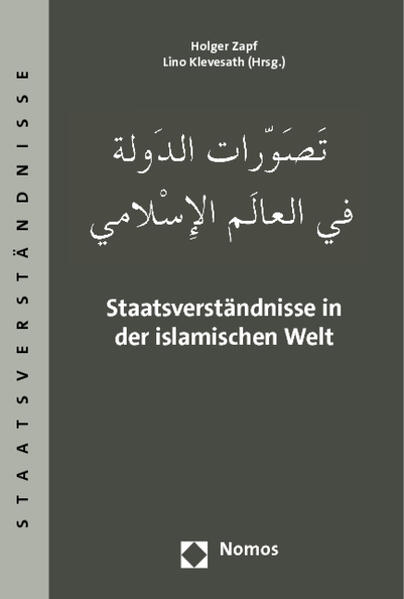 STAATSVERSTÄNDNISSE

Holger Zapf
Lino Klevesath (Hrsg.)

تَصَوّرات الدَولة
في العالَم الإِسْلامي

Staatsverständnisse in der islamischen Welt

Nomos